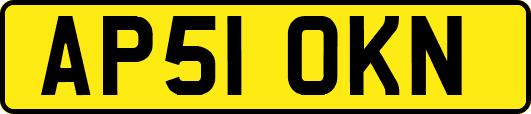 AP51 OKN